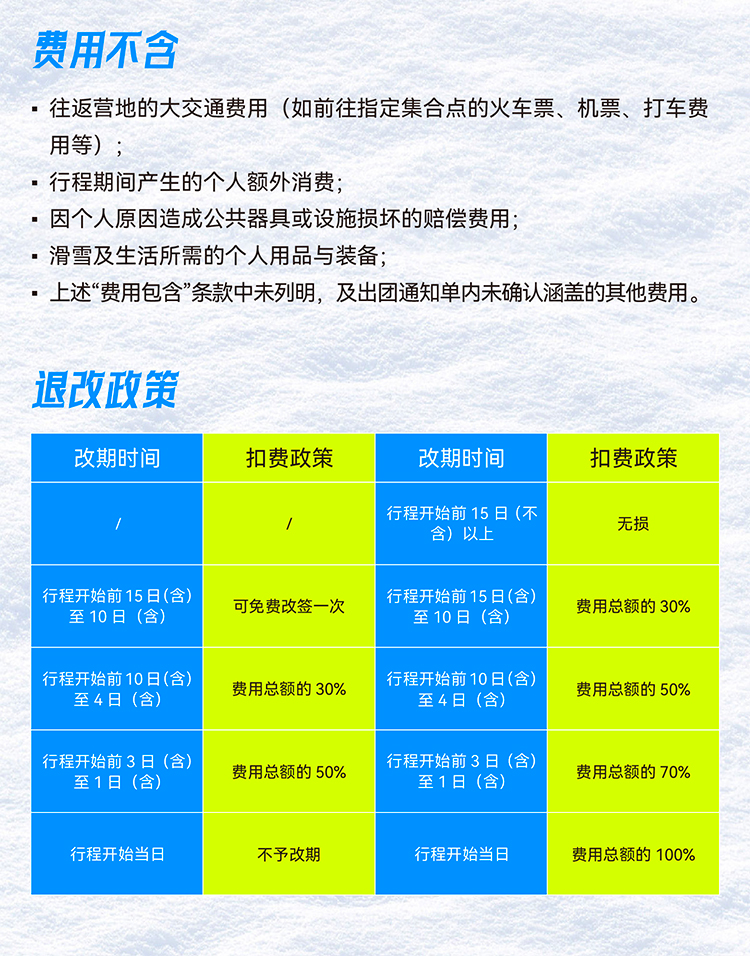 费用不含

▪ 往返营地的大交通费用（如前往指定集合点的火车票、机票、打车费用等）；
▪ 行程期间产生的个人额外消费；
▪ 因个人原因造成公共器具或设施损坏的赔偿费用；
▪ 滑雪及生活所需的个人用品与装备；
▪ 上述“费用包含”条款中未列明，及出团通知单内未确认涵盖的其他费用。

退改政策

| 改期时间 | 扣费政策 | 改期时间 | 扣费政策 |
|---|---|---|---|
| / | / | 行程开始前 15 日（不含）以上 | 无损 |
| 行程开始前 15 日（含）至 10 日（含） | 可免费改签一次 | 行程开始前 15 日（含）至 10 日（含） | 费用总额的 30% |
| 行程开始前 10 日（含）至 4 日（含） | 费用总额的 30% | 行程开始前 10 日（含）至 4 日（含） | 费用总额的 50% |
| 行程开始前 3 日（含）至 1 日（含） | 费用总额的 50% | 行程开始前 3 日（含）至 1 日（含） | 费用总额的 70% |
| 行程开始当日 | 不予改期 | 行程开始当日 | 费用总额的 100% |